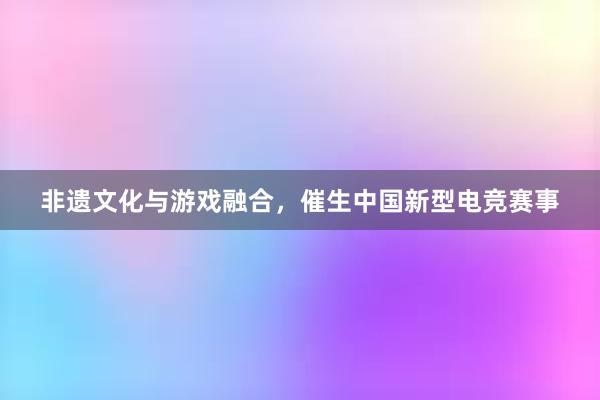 非遗文化与游戏融合，催生中国新型电竞赛事